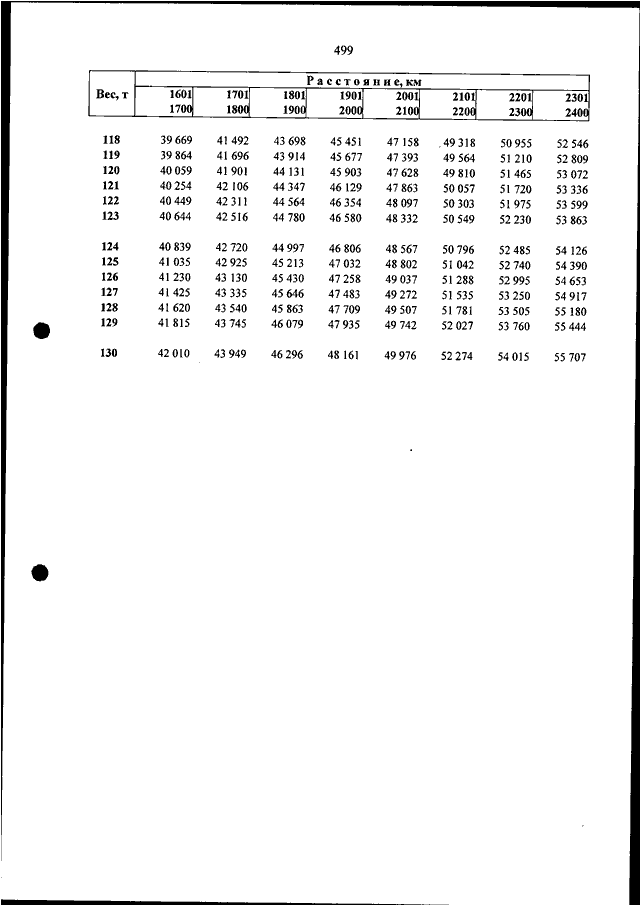 499

| Вес, т | Расстояние, км | | | | | | | |
|---|---|---|---|---|---|---|---|---|
| | 1601 1700 | 1701 1800 | 1801 1900 | 1901 2000 | 2001 2100 | 2101 2200 | 2201 2300 | 2301 2400 |
| 118 | 39 669 | 41 492 | 43 698 | 45 451 | 47 158 | 49 318 | 50 955 | 52 546 |
| 119 | 39 864 | 41 696 | 43 914 | 45 677 | 47 393 | 49 564 | 51 210 | 52 809 |
| 120 | 40 059 | 41 901 | 44 131 | 45 903 | 47 628 | 49 810 | 51 465 | 53 072 |
| 121 | 40 254 | 42 106 | 44 347 | 46 129 | 47 863 | 50 057 | 51 720 | 53 336 |
| 122 | 40 449 | 42 311 | 44 564 | 46 354 | 48 097 | 50 303 | 51 975 | 53 599 |
| 123 | 40 644 | 42 516 | 44 780 | 46 580 | 48 332 | 50 549 | 52 230 | 53 863 |
| 124 | 40 839 | 42 720 | 44 997 | 46 806 | 48 567 | 50 796 | 52 485 | 54 126 |
| 125 | 41 035 | 42 925 | 45 213 | 47 032 | 48 802 | 51 042 | 52 740 | 54 390 |
| 126 | 41 230 | 43 130 | 45 430 | 47 258 | 49 037 | 51 288 | 52 995 | 54 653 |
| 127 | 41 425 | 43 335 | 45 646 | 47 483 | 49 272 | 51 535 | 53 250 | 54 917 |
| 128 | 41 620 | 43 540 | 45 863 | 47 709 | 49 507 | 51 781 | 53 505 | 55 180 |
| 129 | 41 815 | 43 745 | 46 079 | 47 935 | 49 742 | 52 027 | 53 760 | 55 444 |
| 130 | 42 010 | 43 949 | 46 296 | 48 161 | 49 976 | 52 274 | 54 015 | 55 707 |